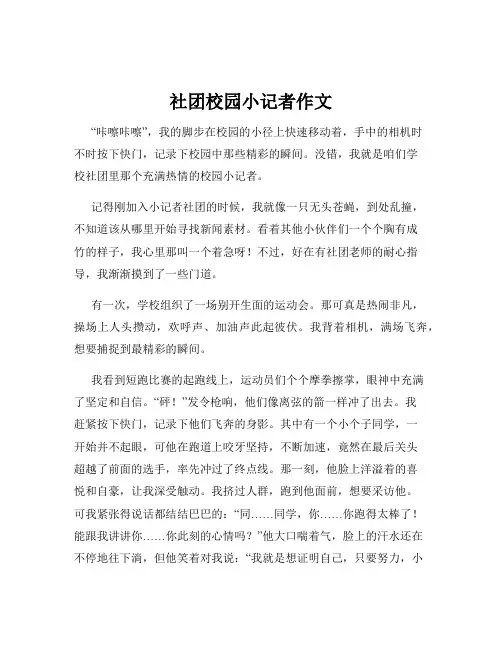 社团校园小记者作文

“咔嚓咔嚓”，我的脚步在校园的小径上快速移动着，手中的相机时不时按下快门，记录下校园中那些精彩的瞬间。没错，我就是咱们学校社团里那个充满热情的校园小记者。

记得刚加入小记者社团的时候，我就像一只无头苍蝇，到处乱撞，不知道该从哪里开始寻找新闻素材。看着其他小伙伴们一个个胸有成竹的样子，我心里那叫一个着急呀！不过，好在有社团老师的耐心指导，我渐渐摸到了一些门道。

有一次，学校组织了一场别开生面的运动会。那可真是热闹非凡，操场上人头攒动，欢呼声、加油声此起彼伏。我背着相机，满场飞奔，想要捕捉到最精彩的瞬间。

我看到短跑比赛的起跑线上，运动员们个个摩拳擦掌，眼神中充满了坚定和自信。“砰！”发令枪响，他们像离弦的箭一样冲了出去。我赶紧按下快门，记录下他们飞奔的身影。其中有一个小个子同学，一开始并不起眼，可他在跑道上咬牙坚持，不断加速，竟然在最后关头超越了前面的选手，率先冲过了终点线。那一刻，他脸上洋溢着的喜悦和自豪，让我深受触动。我挤过人群，跑到他面前，想要采访他。可我紧张得说话都结结巴巴的：“同……同学，你……你跑得太棒了！能跟我讲讲你……你此刻的心情吗？”他大口喘着气，脸上的汗水还在不停地往下淌，但他笑着对我说：“我就是想证明自己，只要努力，小